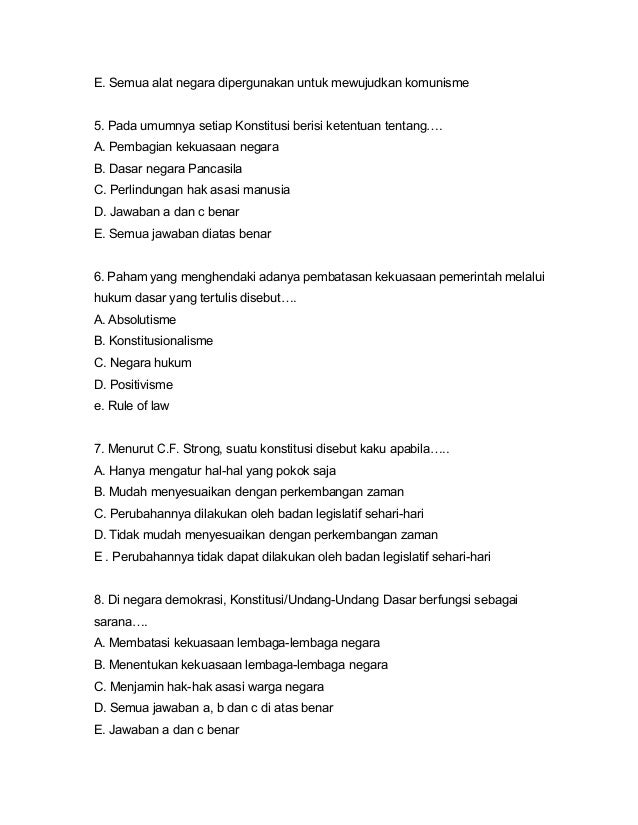 E. Semua alat negara dipergunakan untuk mewujudkan komunisme

5. Pada umumnya setiap Konstitusi berisi ketentuan tentang….
A. Pembagian kekuasaan negara
B. Dasar negara Pancasila
C. Perlindungan hak asasi manusia
D. Jawaban a dan c benar
E. Semua jawaban diatas benar

6. Paham yang menghendaki adanya pembatasan kekuasaan pemerintah melalui hukum dasar yang tertulis disebut….
A. Absolutisme
B. Konstitusionalisme
C. Negara hukum
D. Positivisme
e. Rule of law

7. Menurut C.F. Strong, suatu konstitusi disebut kaku apabila…..
A. Hanya mengatur hal-hal yang pokok saja
B. Mudah menyesuaikan dengan perkembangan zaman
C. Perubahannya dilakukan oleh badan legislatif sehari-hari
D. Tidak mudah menyesuaikan dengan perkembangan zaman
E . Perubahannya tidak dapat dilakukan oleh badan legislatif sehari-hari

8. Di negara demokrasi, Konstitusi/Undang-Undang Dasar berfungsi sebagai sarana….
A. Membatasi kekuasaan lembaga-lembaga negara
B. Menentukan kekuasaan lembaga-lembaga negara
C. Menjamin hak-hak asasi warga negara
D. Semua jawaban a, b dan c di atas benar
E. Jawaban a dan c benar